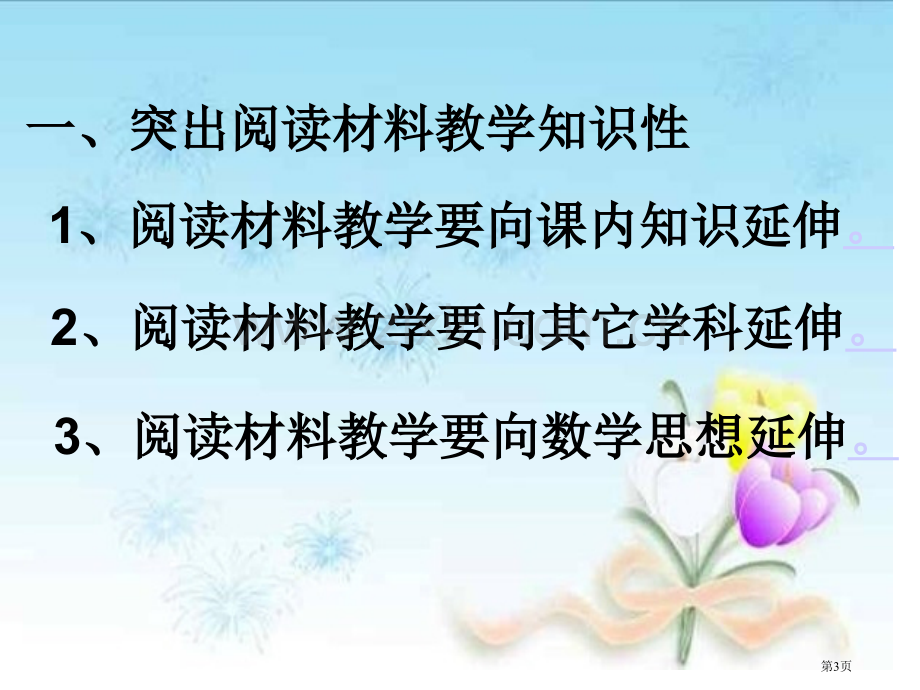 一、突出阅读材料教学知识性

1、阅读材料教学要向课内知识延伸。

2、阅读材料教学要向其它学科延伸。

3、阅读材料教学要向数学思想延伸。

第3页